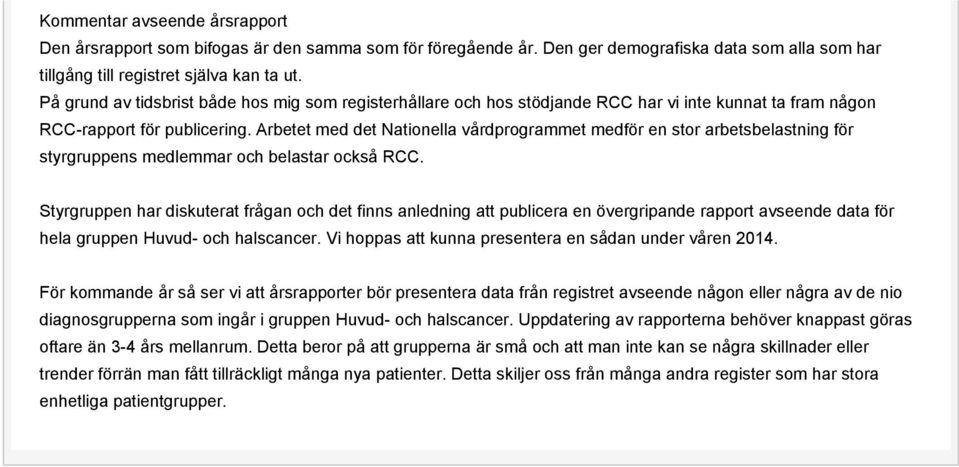 Kommentar avseende årsrapport
Den årsrapport som bifogas är den samma som för föregående år. Den ger demografiska data som alla som har tillgång till registret själva kan ta ut.
På grund av tidsbrist både hos mig som registerhållare och hos stödjande RCC har vi inte kunnat ta fram någon RCC-rapport för publicering. Arbetet med det Nationella vårdprogrammet medför en stor arbetsbelastning för styrgruppens medlemmar och belastar också RCC.

Styrgruppen har diskuterat frågan och det finns anledning att publicera en övergripande rapport avseende data för hela gruppen Huvud- och halscancer. Vi hoppas att kunna presentera en sådan under våren 2014.

För kommande år så ser vi att årsrapporter bör presentera data från registret avseende någon eller några av de nio diagnosgrupperna som ingår i gruppen Huvud- och halscancer. Uppdatering av rapporterna behöver knappast göras oftare än 3-4 års mellanrum. Detta beror på att grupperna är små och att man inte kan se några skillnader eller trender förrän man fått tillräckligt många nya patienter. Detta skiljer oss från många andra register som har stora enhetliga patientgrupper.